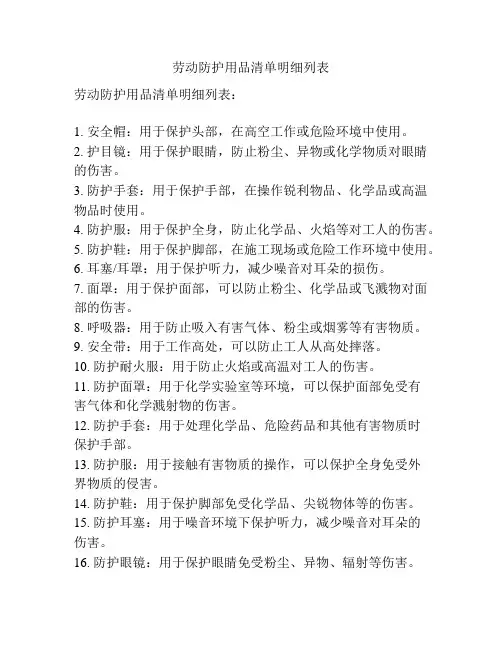 劳动防护用品清单明细列表

劳动防护用品清单明细列表：

1. 安全帽：用于保护头部，在高空工作或危险环境中使用。
2. 护目镜：用于保护眼睛，防止粉尘、异物或化学物质对眼睛的伤害。
3. 防护手套：用于保护手部，在操作锐利物品、化学品或高温物品时使用。
4. 防护服：用于保护全身，防止化学品、火焰等对工人的伤害。
5. 防护鞋：用于保护脚部，在施工现场或危险工作环境中使用。
6. 耳塞/耳罩：用于保护听力，减少噪音对耳朵的损伤。
7. 面罩：用于保护面部，可以防止粉尘、化学品或飞溅物对面部的伤害。
8. 呼吸器：用于防止吸入有害气体、粉尘或烟雾等有害物质。
9. 安全带：用于工作高处，可以防止工人从高处摔落。
10. 防护耐火服：用于防止火焰或高温对工人的伤害。
11. 防护面罩：用于化学实验室等环境，可以保护面部免受有害气体和化学溅射物的伤害。
12. 防护手套：用于处理化学品、危险药品和其他有害物质时保护手部。
13. 防护服：用于接触有害物质的操作，可以保护全身免受外界物质的侵害。
14. 防护鞋：用于保护脚部免受化学品、尖锐物体等的伤害。
15. 防护耳塞：用于噪音环境下保护听力，减少噪音对耳朵的伤害。
16. 防护眼镜：用于保护眼睛免受粉尘、异物、辐射等伤害。